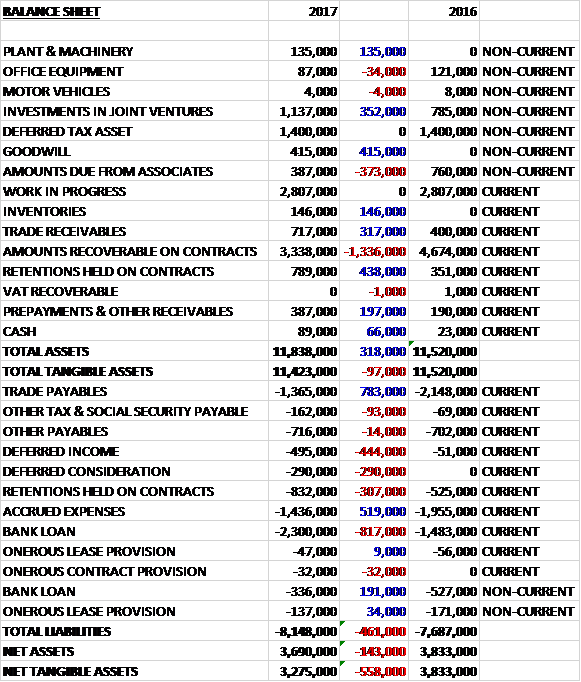 | BALANCE SHEET | 2017 | | 2016 | |
|---|---|---|---|---|
| | | | | |
| PLANT & MACHINERY | 135,000 | 135,000 | 0 | NON-CURRENT |
| OFFICE EQUIPMENT | 87,000 | -34,000 | 121,000 | NON-CURRENT |
| MOTOR VEHICLES | 4,000 | -4,000 | 8,000 | NON-CURRENT |
| INVESTMENTS IN JOINT VENTURES | 1,137,000 | 352,000 | 785,000 | NON-CURRENT |
| DEFERRED TAX ASSET | 1,400,000 | 0 | 1,400,000 | NON-CURRENT |
| GOODWILL | 415,000 | 415,000 | 0 | NON-CURRENT |
| AMOUNTS DUE FROM ASSOCIATES | 387,000 | -373,000 | 760,000 | NON-CURRENT |
| WORK IN PROGRESS | 2,807,000 | 0 | 2,807,000 | CURRENT |
| INVENTORIES | 146,000 | 146,000 | 0 | CURRENT |
| TRADE RECEIVABLES | 717,000 | 317,000 | 400,000 | CURRENT |
| AMOUNTS RECOVERABLE ON CONTRACTS | 3,338,000 | -1,336,000 | 4,674,000 | CURRENT |
| RETENTIONS HELD ON CONTRACTS | 789,000 | 438,000 | 351,000 | CURRENT |
| VAT RECOVERABLE | 0 | -1,000 | 1,000 | CURRENT |
| PREPAYMENTS & OTHER RECEIVABLES | 387,000 | 197,000 | 190,000 | CURRENT |
| CASH | 89,000 | 66,000 | 23,000 | CURRENT |
| TOTAL ASSETS | 11,838,000 | 318,000 | 11,520,000 | |
| TOTAL TANGIBLE ASSETS | 11,423,000 | -97,000 | 11,520,000 | |
| TRADE PAYABLES | -1,365,000 | 783,000 | -2,148,000 | CURRENT |
| OTHER TAX & SOCIAL SECURITY PAYABLE | -162,000 | -93,000 | -69,000 | CURRENT |
| OTHER PAYABLES | -716,000 | -14,000 | -702,000 | CURRENT |
| DEFERRED INCOME | -495,000 | -444,000 | -51,000 | CURRENT |
| DEFERRED CONSIDERATION | -290,000 | -290,000 | 0 | CURRENT |
| RETENTIONS HELD ON CONTRACTS | -832,000 | -307,000 | -525,000 | CURRENT |
| ACCRUED EXPENSES | -1,436,000 | 519,000 | -1,955,000 | CURRENT |
| BANK LOAN | -2,300,000 | -817,000 | -1,483,000 | CURRENT |
| ONEROUS LEASE PROVISION | -47,000 | 9,000 | -56,000 | CURRENT |
| ONEROUS CONTRACT PROVISION | -32,000 | -32,000 | 0 | CURRENT |
| BANK LOAN | -336,000 | 191,000 | -527,000 | NON-CURRENT |
| ONEROUS LEASE PROVISION | -137,000 | 34,000 | -171,000 | NON-CURRENT |
| TOTAL LIABILITIES | -8,148,000 | -461,000 | -7,687,000 | |
| NET ASSETS | 3,690,000 | -143,000 | 3,833,000 | |
| NET TANGIBLE ASSETS | 3,275,000 | -558,000 | 3,833,000 | |